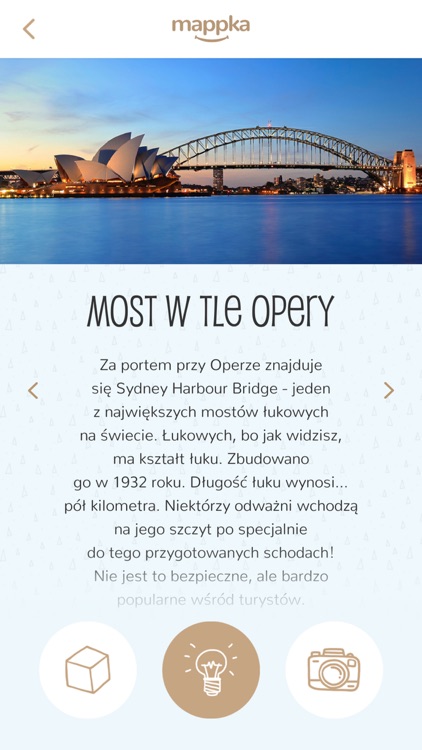 mappka

MOST W TLE OPERY

Za portem przy Operze znajduje się Sydney Harbour Bridge - jeden z największych mostów łukowych na świecie. Łukowych, bo jak widzisz, ma kształt łuku. Zbudowano go w 1932 roku. Długość łuku wynosi... pół kilometra. Niektórzy odważni wchodzą na jego szczyt po specjalnie do tego przygotowanych schodach! Nie jest to bezpieczne, ale bardzo popularne wśród turystów.